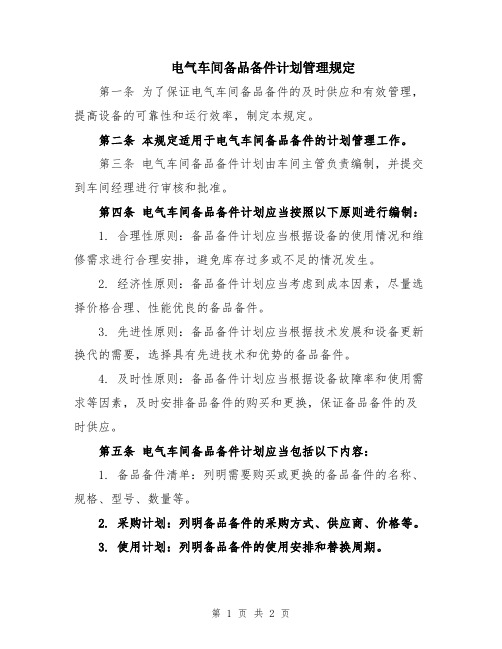 电气车间备品备件计划管理规定

第一条 为了保证电气车间备品备件的及时供应和有效管理，提高设备的可靠性和运行效率，制定本规定。

第二条 本规定适用于电气车间备品备件的计划管理工作。

第三条 电气车间备品备件计划由车间主管负责编制，并提交到车间经理进行审核和批准。

第四条 电气车间备品备件计划应当按照以下原则进行编制：

1. 合理性原则：备品备件计划应当根据设备的使用情况和维修需求进行合理安排，避免库存过多或不足的情况发生。

2. 经济性原则：备品备件计划应当考虑到成本因素，尽量选择价格合理、性能优良的备品备件。

3. 先进性原则：备品备件计划应当根据技术发展和设备更新换代的需要，选择具有先进技术和优势的备品备件。

4. 及时性原则：备品备件计划应当根据设备故障率和使用需求等因素，及时安排备品备件的购买和更换，保证备品备件的及时供应。

第五条 电气车间备品备件计划应当包括以下内容：

1. 备品备件清单：列明需要购买或更换的备品备件的名称、规格、型号、数量等。

2. 采购计划：列明备品备件的采购方式、供应商、价格等。

3. 使用计划：列明备品备件的使用安排和替换周期。

第 1 页 共 2 页